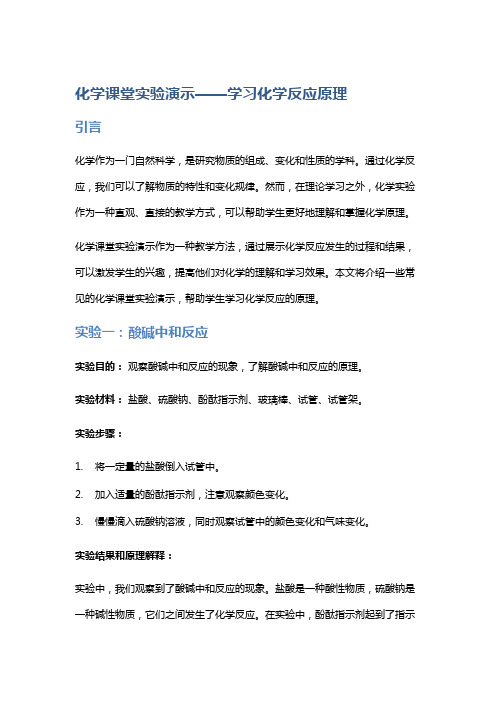 化学课堂实验演示——学习化学反应原理

引言

化学作为一门自然科学，是研究物质的组成、变化和性质的学科。通过化学反应，我们可以了解物质的特性和变化规律。然而，在理论学习之外，化学实验作为一种直观、直接的教学方式，可以帮助学生更好地理解和掌握化学原理。

化学课堂实验演示作为一种教学方法，通过展示化学反应发生的过程和结果，可以激发学生的兴趣，提高他们对化学的理解和学习效果。本文将介绍一些常见的化学课堂实验演示，帮助学生学习化学反应的原理。

实验一：酸碱中和反应

实验目的：观察酸碱中和反应的现象，了解酸碱中和反应的原理。

实验材料：盐酸、硫酸钠、酚酞指示剂、玻璃棒、试管、试管架。

实验步骤：

1. 将一定量的盐酸倒入试管中。

2. 加入适量的酚酞指示剂，注意观察颜色变化。

3. 慢慢滴入硫酸钠溶液，同时观察试管中的颜色变化和气味变化。

实验结果和原理解释：

实验中，我们观察到了酸碱中和反应的现象。盐酸是一种酸性物质，硫酸钠是一种碱性物质，它们之间发生了化学反应。在实验中，酚酞指示剂起到了指示